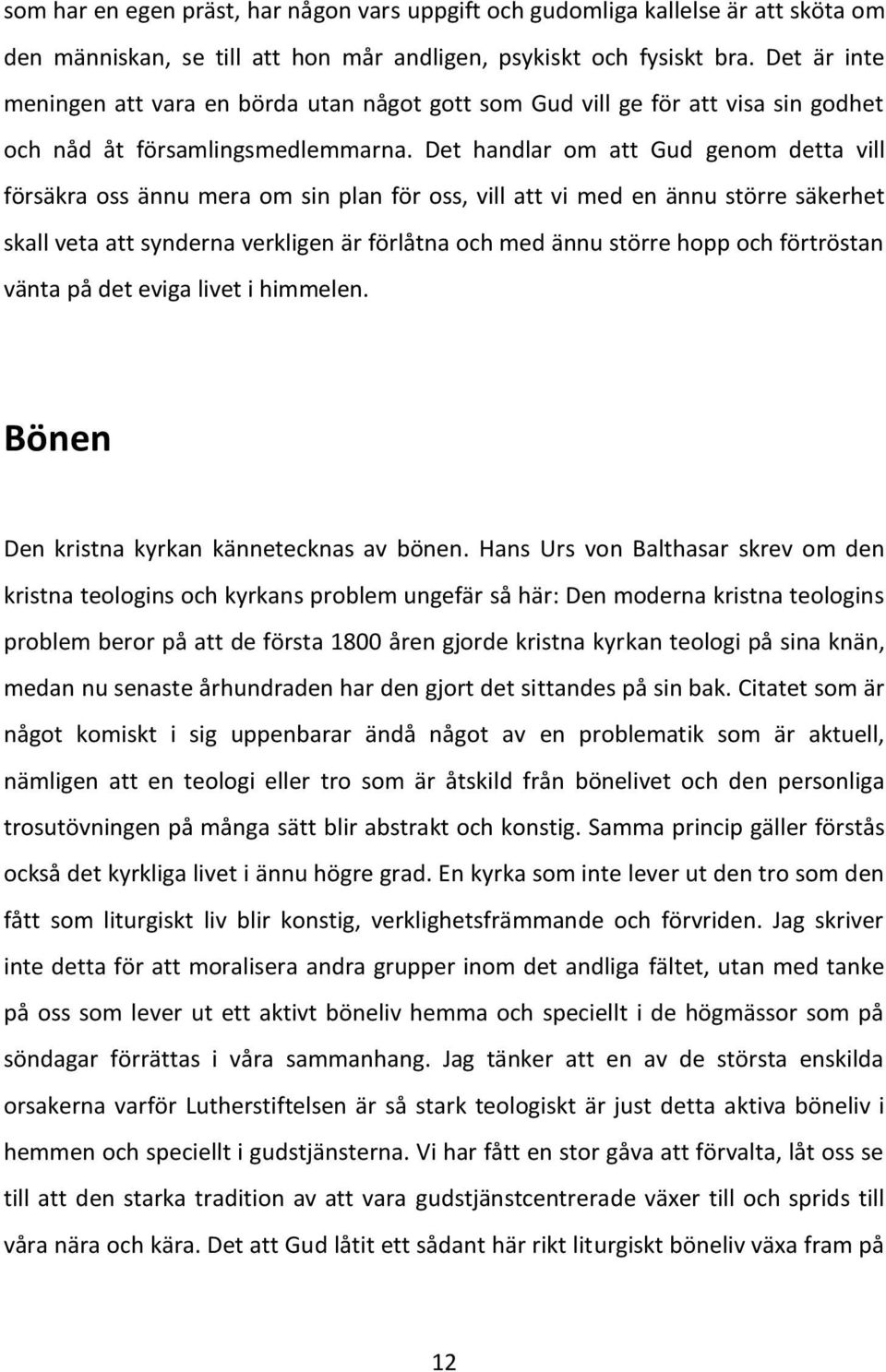 som har en egen präst, har någon vars uppgift och gudomliga kallelse är att sköta om den människan, se till att hon mår andligen, psykiskt och fysiskt bra. Det är inte meningen att vara en börda utan något gott som Gud vill ge för att visa sin godhet och nåd åt församlingsmedlemmarna. Det handlar om att Gud genom detta vill försäkra oss ännu mera om sin plan för oss, vill att vi med en ännu större säkerhet skall veta att synderna verkligen är förlåtna och med ännu större hopp och förtröstan vänta på det eviga livet i himmelen.

Bönen

Den kristna kyrkan kännetecknas av bönen. Hans Urs von Balthasar skrev om den kristna teologins och kyrkans problem ungefär så här: Den moderna kristna teologins problem beror på att de första 1800 åren gjorde kristna kyrkan teologi på sina knän, medan nu senaste århundraden har den gjort det sittandes på sin bak. Citatet som är något komiskt i sig uppenbarar ändå något av en problematik som är aktuell, nämligen att en teologi eller tro som är åtskild från bönelivet och den personliga trosutövningen på många sätt blir abstrakt och konstig. Samma princip gäller förstås också det kyrkliga livet i ännu högre grad. En kyrka som inte lever ut den tro som den fått som liturgiskt liv blir konstig, verklighetsfrämmande och förvriden. Jag skriver inte detta för att moralisera andra grupper inom det andliga fältet, utan med tanke på oss som lever ut ett aktivt böneliv hemma och speciellt i de högmässor som på söndagar förrättas i våra sammanhang. Jag tänker att en av de största enskilda orsakerna varför Lutherstiftelsen är så stark teologiskt är just detta aktiva böneliv i hemmen och speciellt i gudstjänsterna. Vi har fått en stor gåva att förvalta, låt oss se till att den starka tradition av att vara gudstjänstcentrerade växer till och sprids till våra nära och kära. Det att Gud låtit ett sådant här rikt liturgiskt böneliv växa fram på

12